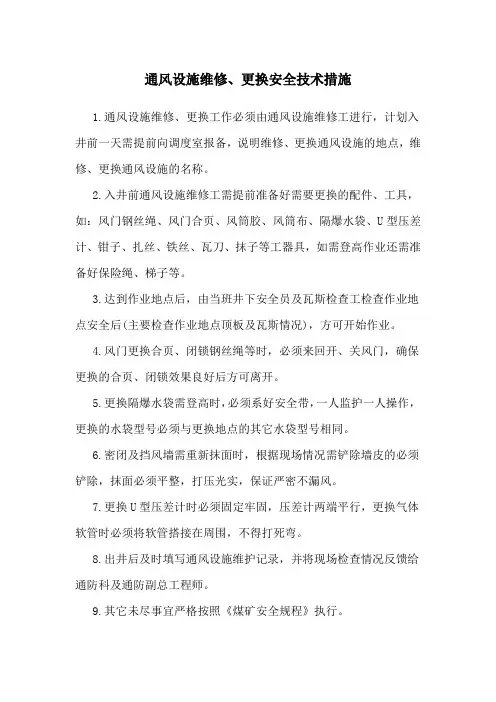 通风设施维修、更换安全技术措施

1.通风设施维修、更换工作必须由通风设施维修工进行，计划入井前一天需提前向调度室报备，说明维修、更换通风设施的地点，维修、更换通风设施的名称。

2.入井前通风设施维修工需提前准备好需要更换的配件、工具，如：风门钢丝绳、风门合页、风筒胶、风筒布、隔爆水袋、U型压差计、钳子、扎丝、铁丝、瓦刀、抹子等工器具，如需登高作业还需准备好保险绳、梯子等。

3.达到作业地点后，由当班井下安全员及瓦斯检查工检查作业地点安全后(主要检查作业地点顶板及瓦斯情况)，方可开始作业。

4.风门更换合页、闭锁钢丝绳等时，必须来回开、关风门，确保更换的合页、闭锁效果良好后方可离开。

5.更换隔爆水袋需登高时，必须系好安全带，一人监护一人操作，更换的水袋型号必须与更换地点的其它水袋型号相同。

6.密闭及挡风墙需重新抹面时，根据现场情况需铲除墙皮的必须铲除，抹面必须平整，打压光实，保证严密不漏风。

7.更换U型压差计时必须固定牢固，压差计两端平行，更换气体软管时必须将软管搭接在周围，不得打死弯。

8.出井后及时填写通风设施维护记录，并将现场检查情况反馈给通防科及通防副总工程师。

9.其它未尽事宜严格按照《煤矿安全规程》执行。